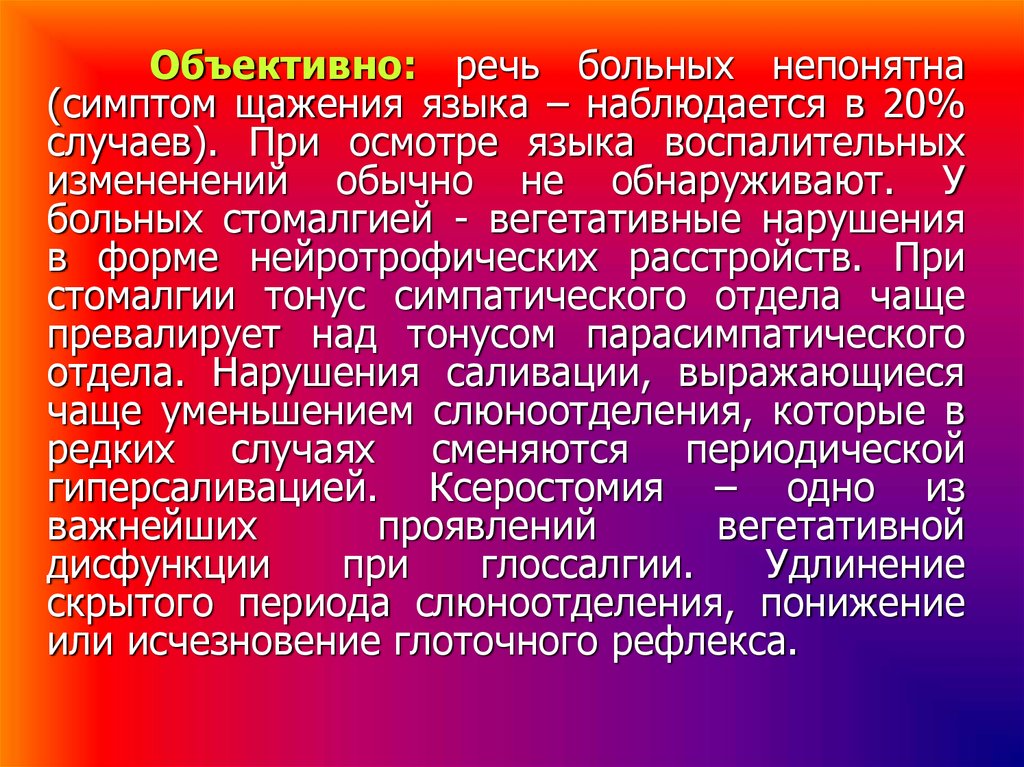 Объективно: речь больных непонятна (симптом щажения языка – наблюдается в 20% случаев). При осмотре языка воспалительных измененений обычно не обнаруживают. У больных стомалгией - вегетативные нарушения в форме нейротрофических расстройств. При стомалгии тонус симпатического отдела чаще превалирует над тонусом парасимпатического отдела. Нарушения саливации, выражающиеся чаще уменьшением слюноотделения, которые в редких случаях сменяются периодической гиперсаливацией. Ксеростомия – одно из важнейших проявлений вегетативной дисфункции при глоссалгии. Удлинение скрытого периода слюноотделения, понижение или исчезновение глоточного рефлекса.